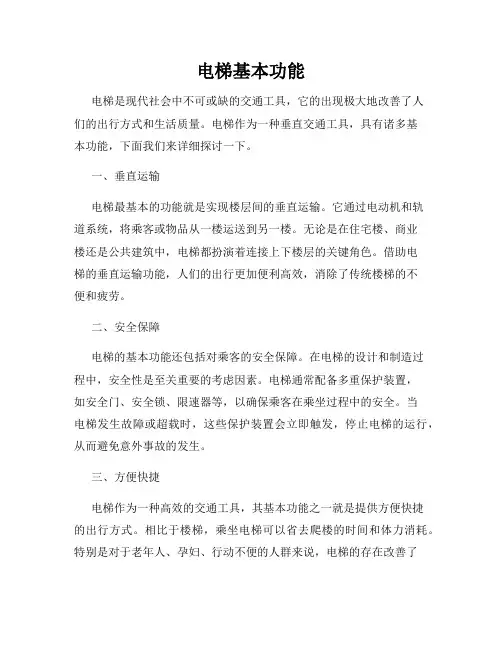 电梯基本功能

电梯是现代社会中不可或缺的交通工具，它的出现极大地改善了人们的出行方式和生活质量。电梯作为一种垂直交通工具，具有诸多基本功能，下面我们来详细探讨一下。

一、垂直运输

电梯最基本的功能就是实现楼层间的垂直运输。它通过电动机和轨道系统，将乘客或物品从一楼运送到另一楼。无论是在住宅楼、商业楼还是公共建筑中，电梯都扮演着连接上下楼层的关键角色。借助电梯的垂直运输功能，人们的出行更加便利高效，消除了传统楼梯的不便和疲劳。

二、安全保障

电梯的基本功能还包括对乘客的安全保障。在电梯的设计和制造过程中，安全性是至关重要的考虑因素。电梯通常配备多重保护装置，如安全门、安全锁、限速器等，以确保乘客在乘坐过程中的安全。当电梯发生故障或超载时，这些保护装置会立即触发，停止电梯的运行，从而避免意外事故的发生。

三、方便快捷

电梯作为一种高效的交通工具，其基本功能之一就是提供方便快捷的出行方式。相比于楼梯，乘坐电梯可以省去爬楼的时间和体力消耗。特别是对于老年人、孕妇、行动不便的人群来说，电梯的存在改善了